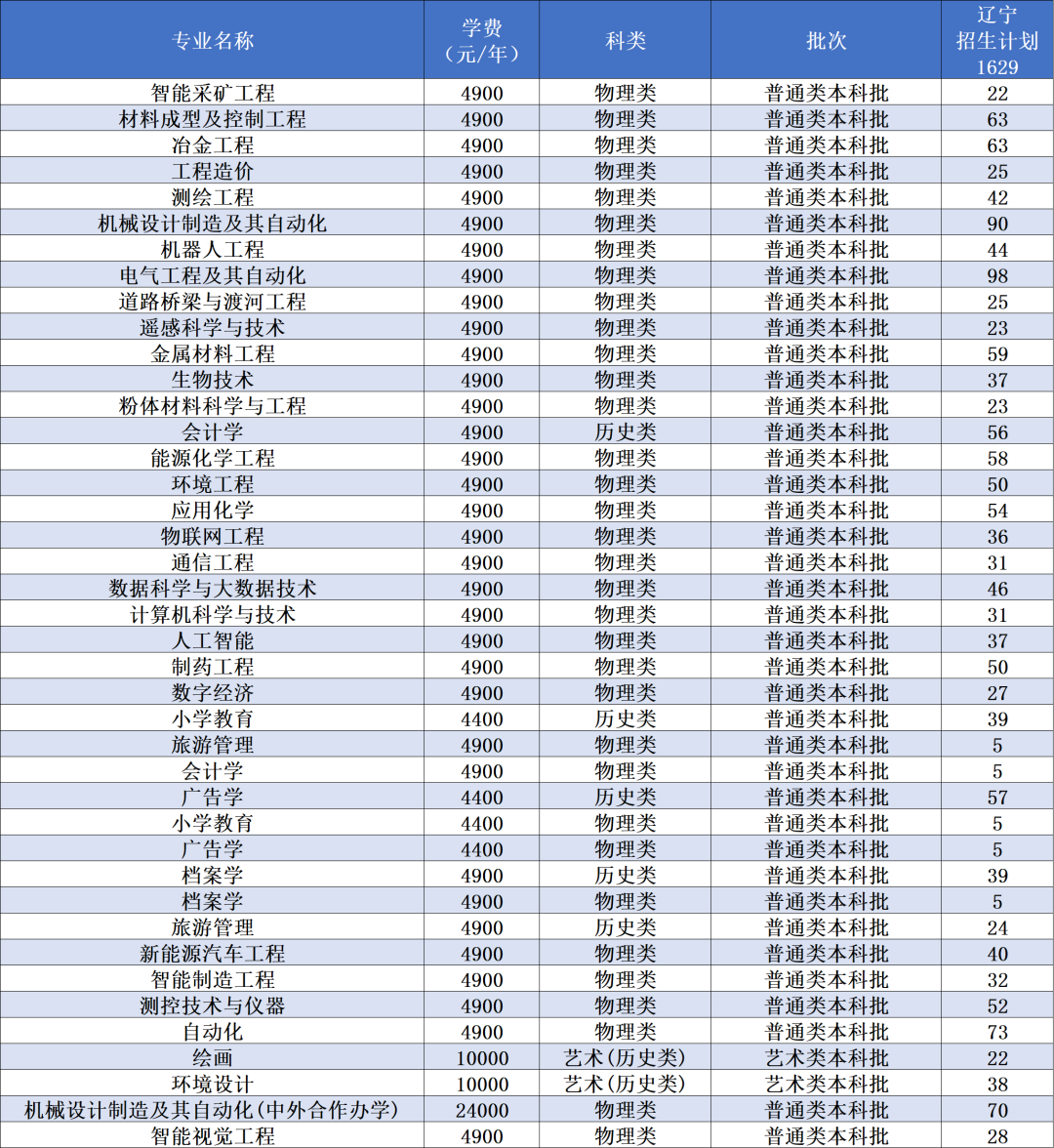 | 专业名称 | 学费（元/年） | 科类 | 批次 | 辽宁招生计划1629 |
|---|---|---|---|---|
| 智能采矿工程 | 4900 | 物理类 | 普通类本科批 | 22 |
| 材料成型及控制工程 | 4900 | 物理类 | 普通类本科批 | 63 |
| 冶金工程 | 4900 | 物理类 | 普通类本科批 | 63 |
| 工程造价 | 4900 | 物理类 | 普通类本科批 | 25 |
| 测绘工程 | 4900 | 物理类 | 普通类本科批 | 42 |
| 机械设计制造及其自动化 | 4900 | 物理类 | 普通类本科批 | 90 |
| 机器人工程 | 4900 | 物理类 | 普通类本科批 | 44 |
| 电气工程及其自动化 | 4900 | 物理类 | 普通类本科批 | 98 |
| 道路桥梁与渡河工程 | 4900 | 物理类 | 普通类本科批 | 25 |
| 遥感科学与技术 | 4900 | 物理类 | 普通类本科批 | 23 |
| 金属材料工程 | 4900 | 物理类 | 普通类本科批 | 59 |
| 生物技术 | 4900 | 物理类 | 普通类本科批 | 37 |
| 粉体材料科学与工程 | 4900 | 物理类 | 普通类本科批 | 23 |
| 会计学 | 4900 | 历史类 | 普通类本科批 | 56 |
| 能源化学工程 | 4900 | 物理类 | 普通类本科批 | 58 |
| 环境工程 | 4900 | 物理类 | 普通类本科批 | 50 |
| 应用化学 | 4900 | 物理类 | 普通类本科批 | 54 |
| 物联网工程 | 4900 | 物理类 | 普通类本科批 | 36 |
| 通信工程 | 4900 | 物理类 | 普通类本科批 | 31 |
| 数据科学与大数据技术 | 4900 | 物理类 | 普通类本科批 | 46 |
| 计算机科学与技术 | 4900 | 物理类 | 普通类本科批 | 31 |
| 人工智能 | 4900 | 物理类 | 普通类本科批 | 37 |
| 制药工程 | 4900 | 物理类 | 普通类本科批 | 50 |
| 数字经济 | 4900 | 物理类 | 普通类本科批 | 27 |
| 小学教育 | 4400 | 历史类 | 普通类本科批 | 39 |
| 旅游管理 | 4900 | 物理类 | 普通类本科批 | 5 |
| 会计学 | 4900 | 物理类 | 普通类本科批 | 5 |
| 广告学 | 4400 | 历史类 | 普通类本科批 | 57 |
| 小学教育 | 4400 | 物理类 | 普通类本科批 | 5 |
| 广告学 | 4400 | 物理类 | 普通类本科批 | 5 |
| 档案学 | 4900 | 历史类 | 普通类本科批 | 39 |
| 档案学 | 4900 | 物理类 | 普通类本科批 | 5 |
| 旅游管理 | 4900 | 历史类 | 普通类本科批 | 24 |
| 新能源汽车工程 | 4900 | 物理类 | 普通类本科批 | 40 |
| 智能制造工程 | 4900 | 物理类 | 普通类本科批 | 32 |
| 测控技术与仪器 | 4900 | 物理类 | 普通类本科批 | 52 |
| 自动化 | 4900 | 物理类 | 普通类本科批 | 73 |
| 绘画 | 10000 | 艺术(历史类) | 艺术类本科批 | 22 |
| 环境设计 | 10000 | 艺术(历史类) | 艺术类本科批 | 38 |
| 机械设计制造及其自动化(中外合作办学) | 24000 | 物理类 | 普通类本科批 | 70 |
| 智能视觉工程 | 4900 | 物理类 | 普通类本科批 | 28 |